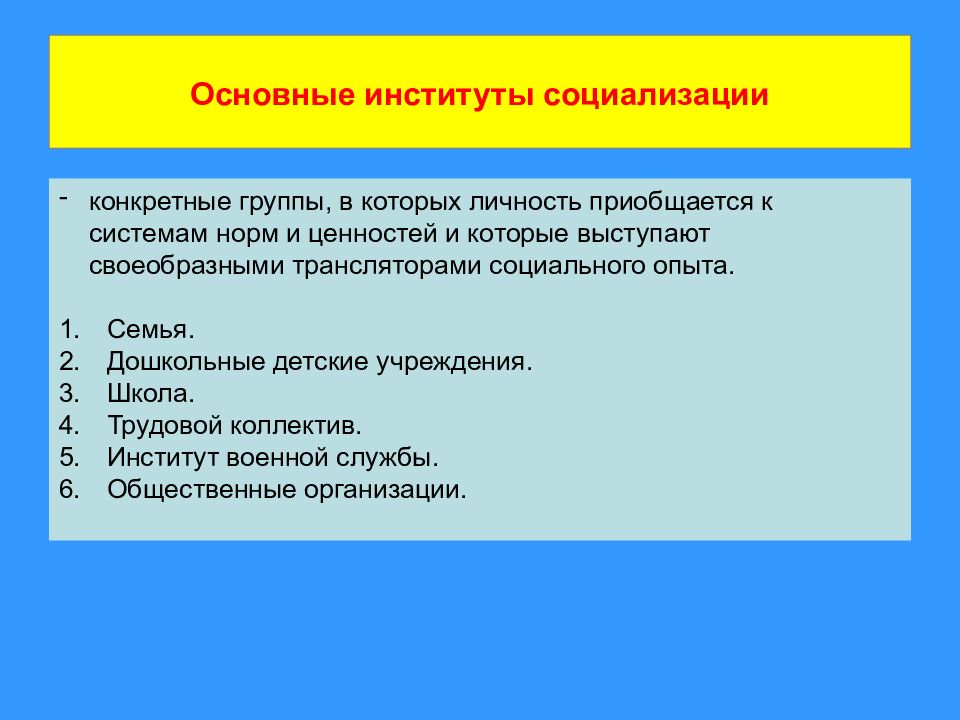 Основные институты социализации

- конкретные группы, в которых личность приобщается к системам норм и ценностей и которые выступают своеобразными трансляторами социального опыта.

1. Семья.
2. Дошкольные детские учреждения.
3. Школа.
4. Трудовой коллектив.
5. Институт военной службы.
6. Общественные организации.